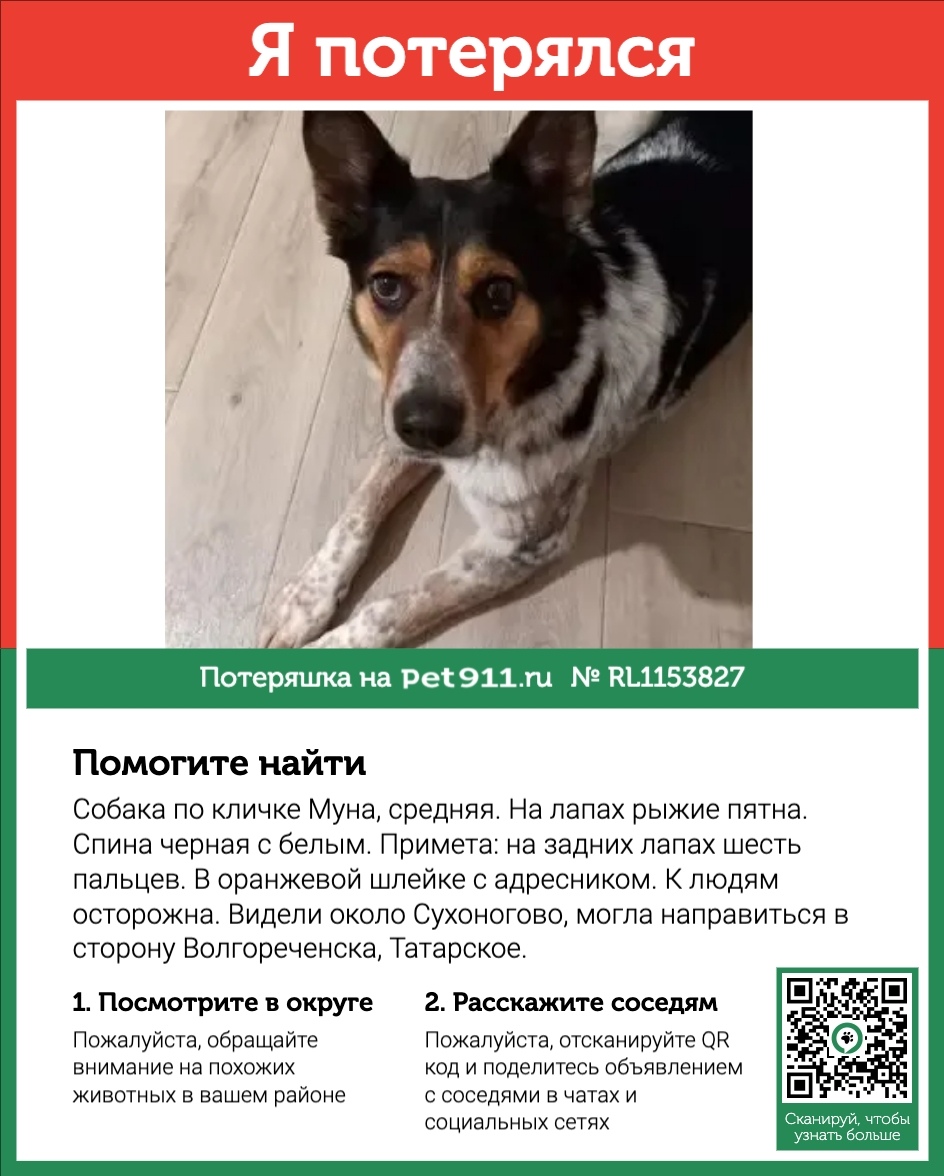 Я потерялся

Потеряшка на Pet911.ru № RL1153827

Помогите найти

Собака по кличке Муна, средняя. На лапах рыжие пятна. Спина черная с белым. Примета: на задних лапах шесть пальцев. В оранжевой шлейке с адресником. К людям осторожна. Видели около Сухоногово, могла направиться в сторону Волгореченска, Татарское.

1. Посмотрите в округе

Пожалуйста, обращайте внимание на похожих животных в вашем районе

2. Расскажите соседям

Пожалуйста, отсканируйте QR код и поделитесь объявлением с соседями в чатах и социальных сетях

Сканируй, чтобы узнать больше